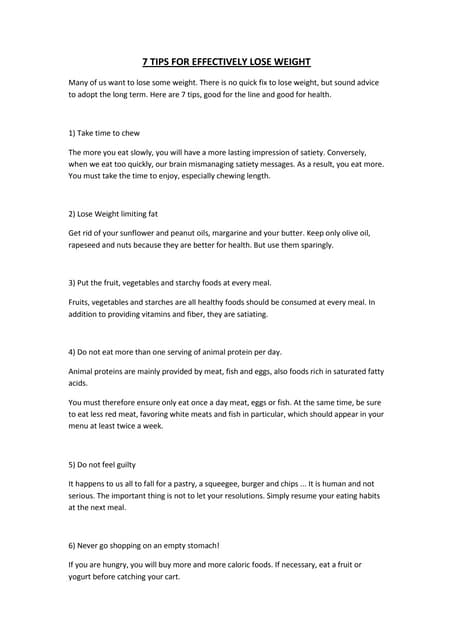 7 TIPS FOR EFFECTIVELY LOSE WEIGHT

Many of us want to lose some weight. There is no quick fix to lose weight, but sound advice to adopt the long term. Here are 7 tips, good for the line and good for health.

1) Take time to chew

The more you eat slowly, you will have a more lasting impression of satiety. Conversely, when we eat too quickly, our brain mismanaging satiety messages. As a result, you eat more. You must take the time to enjoy, especially chewing length.

2) Lose Weight limiting fat

Get rid of your sunflower and peanut oils, margarine and your butter. Keep only olive oil, rapeseed and nuts because they are better for health. But use them sparingly.

3) Put the fruit, vegetables and starchy foods at every meal.

Fruits, vegetables and starches are all healthy foods should be consumed at every meal. In addition to providing vitamins and fiber, they are satiating.

4) Do not eat more than one serving of animal protein per day.

Animal proteins are mainly provided by meat, fish and eggs, also foods rich in saturated fatty acids.

You must therefore ensure only eat once a day meat, eggs or fish. At the same time, be sure to eat less red meat, favoring white meats and fish in particular, which should appear in your menu at least twice a week.

5) Do not feel guilty

It happens to us all to fall for a pastry, a squeegee, burger and chips ... It is human and not serious. The important thing is not to let your resolutions. Simply resume your eating habits at the next meal.

6) Never go shopping on an empty stomach!

If you are hungry, you will buy more and more caloric foods. If necessary, eat a fruit or yogurt before catching your cart.